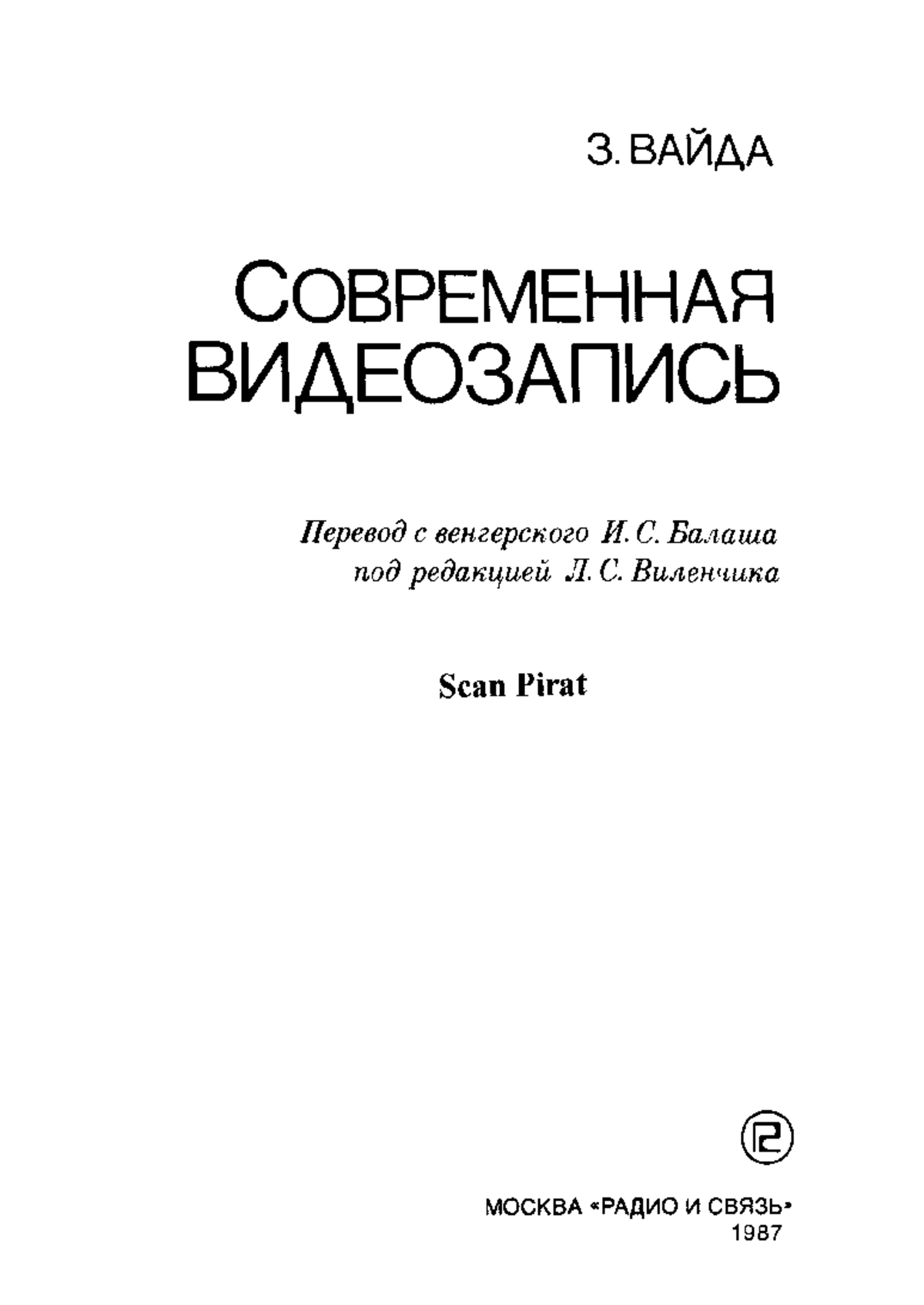 З. ВАЙДА

СОВРЕМЕННАЯ ВИДЕОЗАПИСЬ

Перевод с венгерского И. С. Балаша
под редакцией Л. С. Виленчика

Scan Pirat

МОСКВА «РАДИО И СВЯЗЬ»
1987